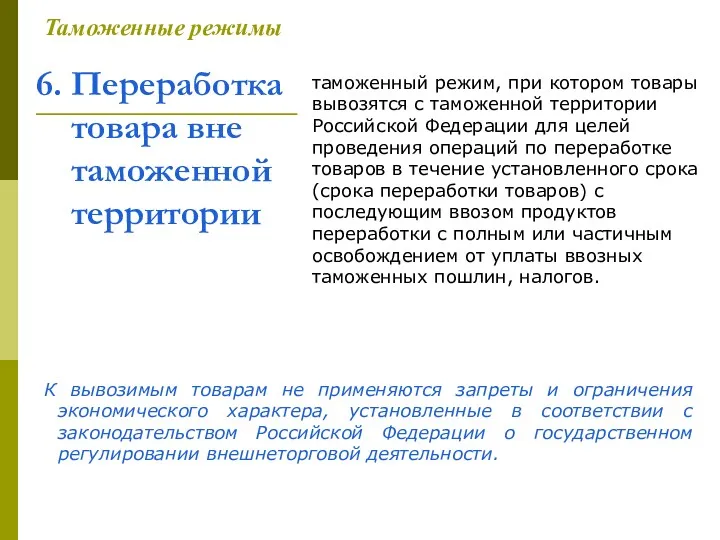 Таможенные режимы

6. Переработка товара вне таможенной территории

таможенный режим, при котором товары вывозятся с таможенной территории Российской Федерации для целей проведения операций по переработке товаров в течение установленного срока (срока переработки товаров) с последующим ввозом продуктов переработки с полным или частичным освобождением от уплаты ввозных таможенных пошлин, налогов.

К вывозимым товарам не применяются запреты и ограничения экономического характера, установленные в соответствии с законодательством Российской Федерации о государственном регулировании внешнеторговой деятельности.